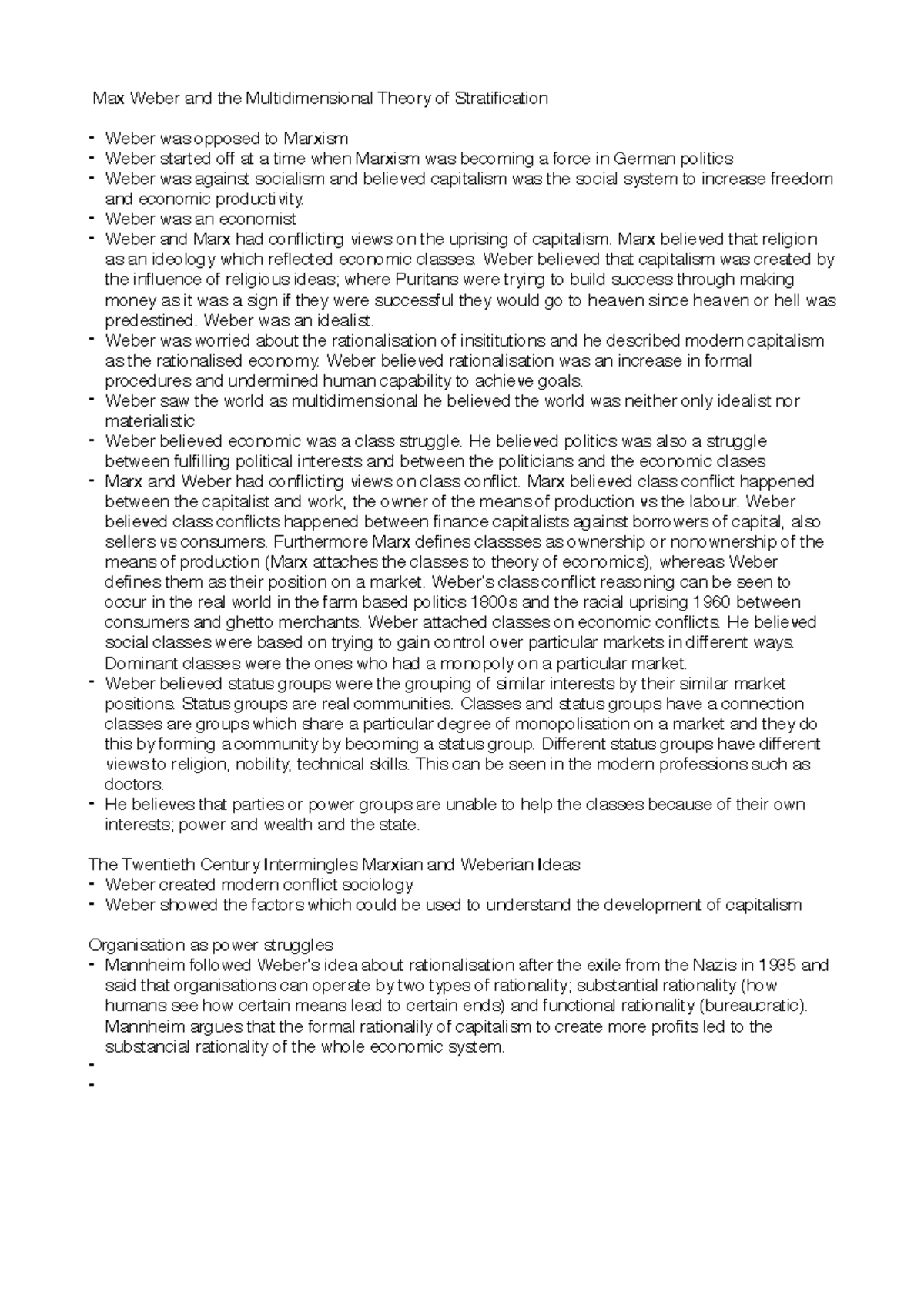 Max Weber and the Multidimensional Theory of Stratification

- Weber was opposed to Marxism
- Weber started off at a time when Marxism was becoming a force in German politics
- Weber was against socialism and believed capitalism was the social system to increase freedom and economic productivity.
- Weber was an economist
- Weber and Marx had conflicting views on the uprising of capitalism. Marx believed that religion as an ideology which reflected economic classes. Weber believed that capitalism was created by the influence of religious ideas; where Puritans were trying to build success through making money as it was a sign if they were successful they would go to heaven since heaven or hell was predestined. Weber was an idealist.
- Weber was worried about the rationalisation of insititutions and he described modern capitalism as the rationalised economy. Weber believed rationalisation was an increase in formal procedures and undermined human capability to achieve goals.
- Weber saw the world as multidimensional he believed the world was neither only idealist nor materialistic
- Weber believed economic was a class struggle. He believed politics was also a struggle between fulfilling political interests and between the politicians and the economic clases
- Marx and Weber had conflicting views on class conflict. Marx believed class conflict happened between the capitalist and work, the owner of the means of production vs the labour. Weber believed class conflicts happened between finance capitalists against borrowers of capital, also sellers vs consumers. Furthermore Marx defines classses as ownership or nonownership of the means of production (Marx attaches the classes to theory of economics), whereas Weber defines them as their position on a market. Weber's class conflict reasoning can be seen to occur in the real world in the farm based politics 1800s and the racial uprising 1960 between consumers and ghetto merchants. Weber attached classes on economic conflicts. He believed social classes were based on trying to gain control over particular markets in different ways. Dominant classes were the ones who had a monopoly on a particular market.
- Weber believed status groups were the grouping of similar interests by their similar market positions. Status groups are real communities. Classes and status groups have a connection classes are groups which share a particular degree of monopolisation on a market and they do this by forming a community by becoming a status group. Different status groups have different views to religion, nobility, technical skills. This can be seen in the modern professions such as doctors.
- He believes that parties or power groups are unable to help the classes because of their own interests; power and wealth and the state.

The Twentieth Century Intermingles Marxian and Weberian Ideas
- Weber created modern conflict sociology
- Weber showed the factors which could be used to understand the development of capitalism

Organisation as power struggles
- Mannheim followed Weber's idea about rationalisation after the exile from the Nazis in 1935 and said that organisations can operate by two types of rationality; substantial rationality (how humans see how certain means lead to certain ends) and functional rationality (bureaucratic). Mannheim argues that the formal rationalily of capitalism to create more profits led to the substancial rationality of the whole economic system.
-
-